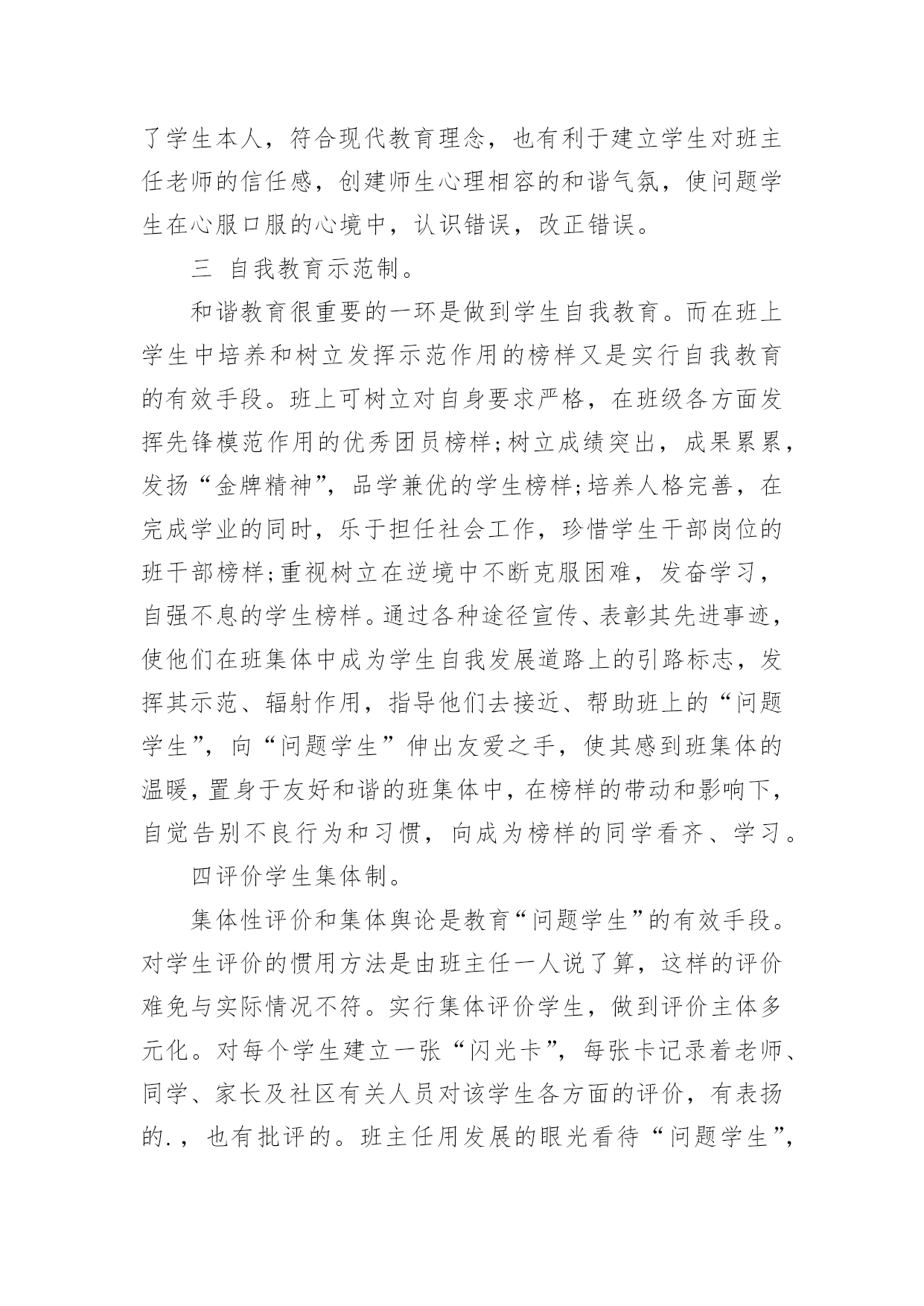 了学生本人，符合现代教育理念，也有利于建立学生对班主任老师的信任感，创建师生心理相容的和谐气氛，使问题学生在心服口服的心境中，认识错误，改正错误。

三 自我教育示范制。

和谐教育很重要的一环是做到学生自我教育。而在班上学生中培养和树立发挥示范作用的榜样又是实行自我教育的有效手段。班上可树立对自身要求严格，在班级各方面发挥先锋模范作用的优秀团员榜样;树立成绩突出，成果累累，发扬“金牌精神”，品学兼优的学生榜样;培养人格完善，在完成学业的同时，乐于担任社会工作，珍惜学生干部岗位的班干部榜样;重视树立在逆境中不断克服困难，发奋学习，自强不息的学生榜样。通过各种途径宣传、表彰其先进事迹，使他们在班集体中成为学生自我发展道路上的引路标志，发挥其示范、辐射作用，指导他们去接近、帮助班上的“问题学生”，向“问题学生”伸出友爱之手，使其感到班集体的温暖，置身于友好和谐的班集体中，在榜样的带动和影响下，自觉告别不良行为和习惯，向成为榜样的同学看齐、学习。

四评价学生集体制。

集体性评价和集体舆论是教育“问题学生”的有效手段。对学生评价的惯用方法是由班主任一人说了算，这样的评价难免与实际情况不符。实行集体评价学生，做到评价主体多元化。对每个学生建立一张“闪光卡”，每张卡记录着老师、同学、家长及社区有关人员对该学生各方面的评价，有表扬的.，也有批评的。班主任用发展的眼光看待“问题学生”，